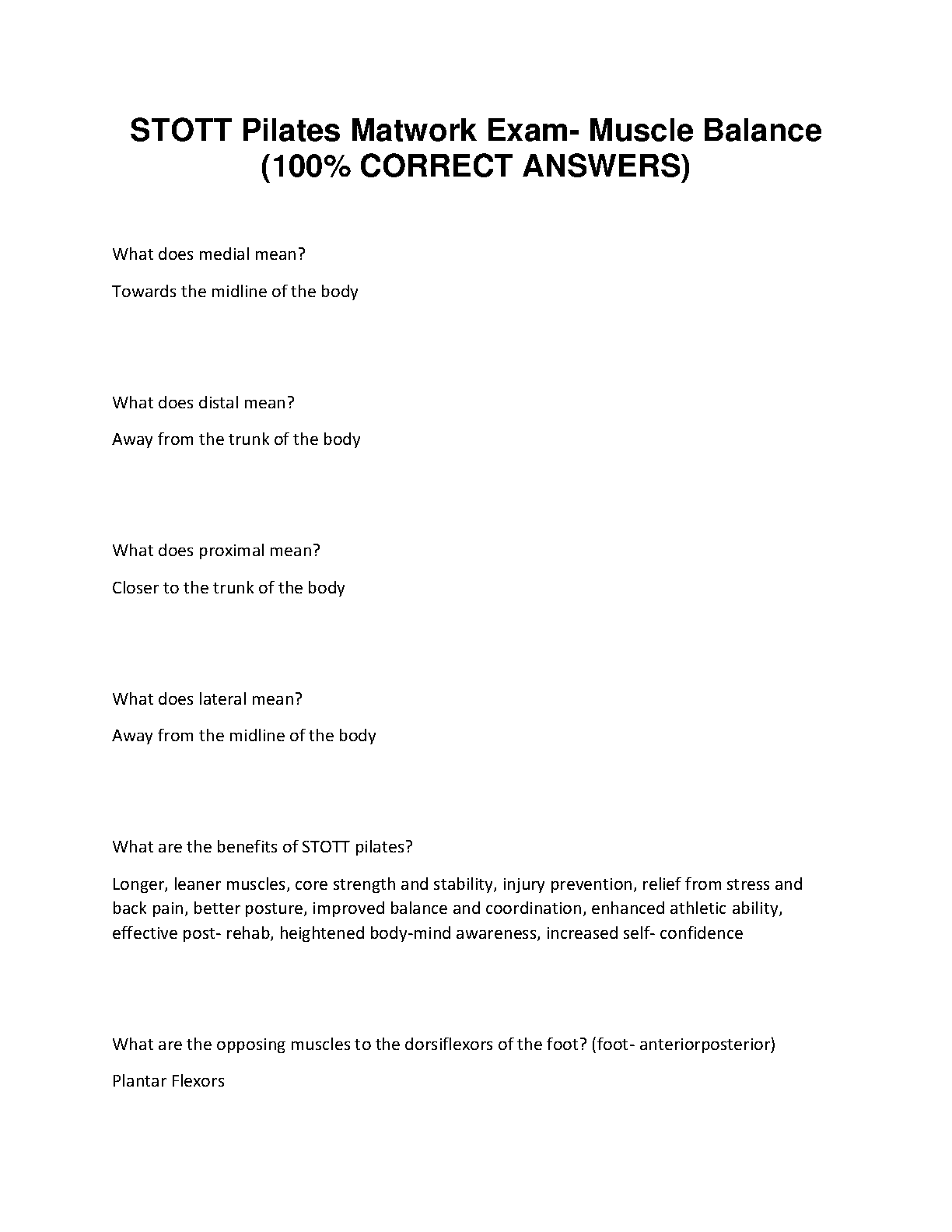 STOTT Pilates Matwork Exam- Muscle Balance (100% CORRECT ANSWERS)

What does medial mean?

Towards the midline of the body

What does distal mean?

Away from the trunk of the body

What does proximal mean?

Closer to the trunk of the body

What does lateral mean?

Away from the midline of the body

What are the benefits of STOTT pilates?

Longer, leaner muscles, core strength and stability, injury prevention, relief from stress and back pain, better posture, improved balance and coordination, enhanced athletic ability, effective post- rehab, heightened body-mind awareness, increased self- confidence

What are the opposing muscles to the dorsiflexors of the foot? (foot- anteriorposterior)

Plantar Flexors